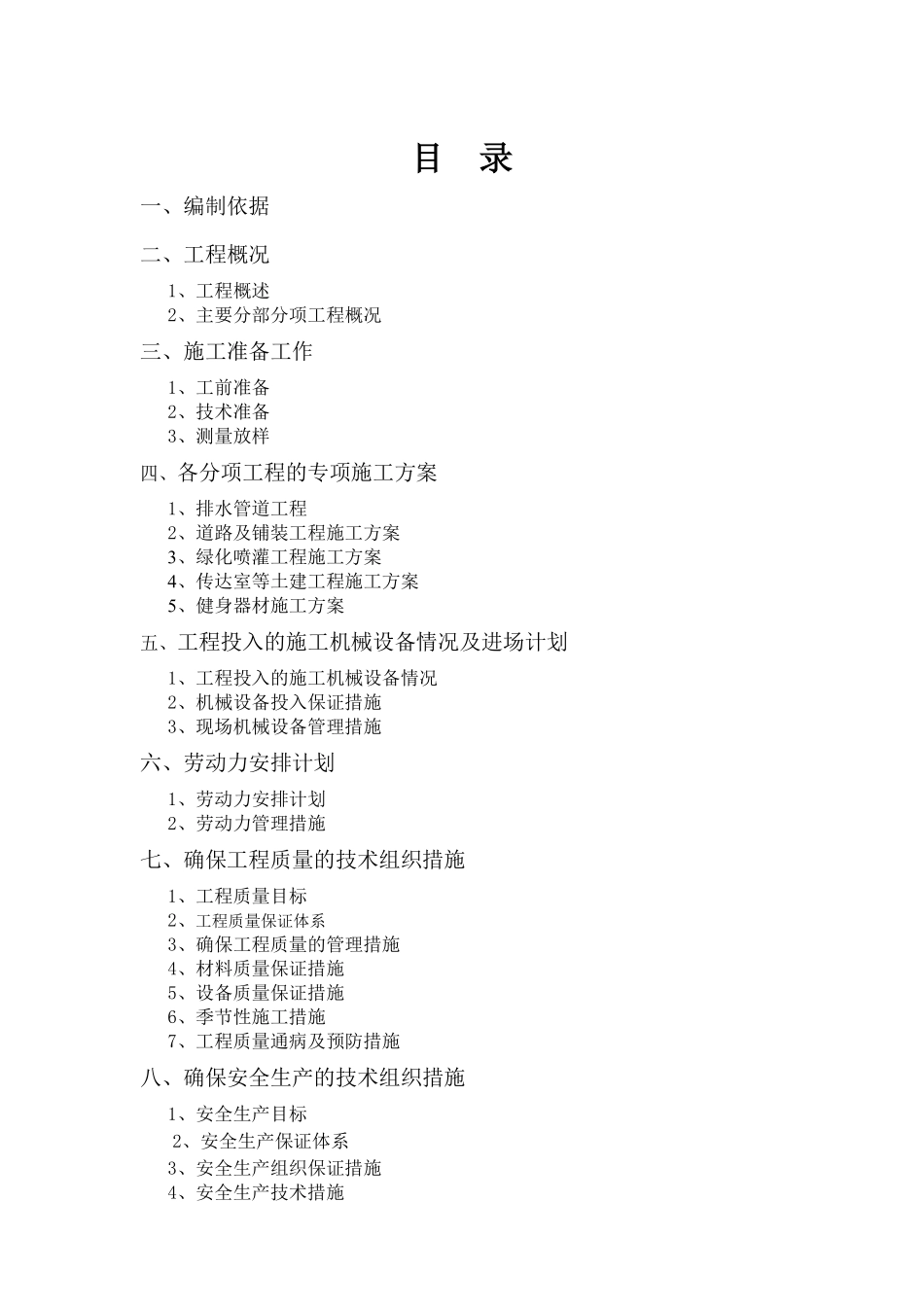 目　录

一、编制依据

二、工程概况

1、工程概述
2、主要分部分项工程概况

三、施工准备工作

1、工前准备
2、技术准备
3、测量放样

四、各分项工程的专项施工方案

1、排水管道工程
2、道路及铺装工程施工方案
3、绿化喷灌工程施工方案
4、传达室等土建工程施工方案
5、健身器材施工方案

五、工程投入的施工机械设备情况及进场计划

1、工程投入的施工机械设备情况
2、机械设备投入保证措施
3、现场机械设备管理措施

六、劳动力安排计划

1、劳动力安排计划
2、劳动力管理措施

七、确保工程质量的技术组织措施

1、工程质量目标
2、工程质量保证体系
3、确保工程质量的管理措施
4、材料质量保证措施
5、设备质量保证措施
6、季节性施工措施
7、工程质量通病及预防措施

八、确保安全生产的技术组织措施

1、安全生产目标
2、安全生产保证体系
3、安全生产组织保证措施
4、安全生产技术措施